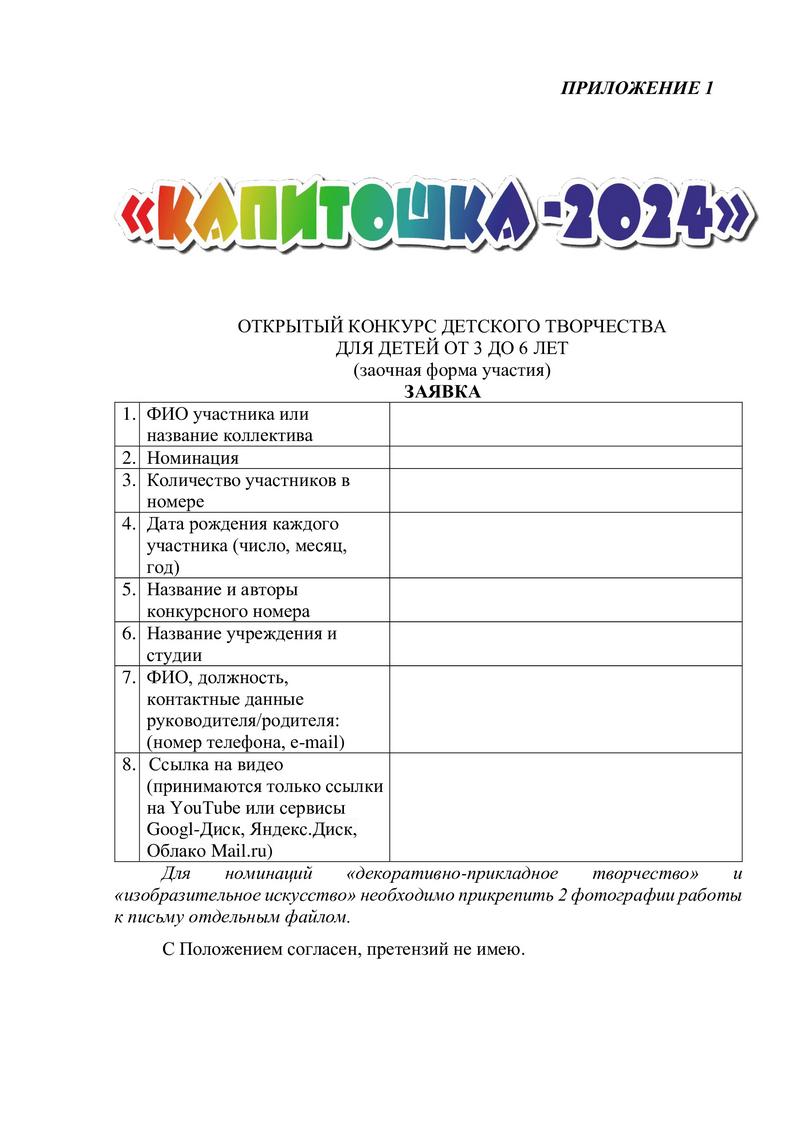 ПРИЛОЖЕНИЕ 1

«КАПИТОШКА -2024»

ОТКРЫТЫЙ КОНКУРС ДЕТСКОГО ТВОРЧЕСТВА
ДЛЯ ДЕТЕЙ ОТ 3 ДО 6 ЛЕТ
(заочная форма участия)
ЗАЯВКА

| | | |
|---|---|---|
| 1. | ФИО участника или название коллектива | |
| 2. | Номинация | |
| 3. | Количество участников в номере | |
| 4. | Дата рождения каждого участника (число, месяц, год) | |
| 5. | Название и авторы конкурсного номера | |
| 6. | Название учреждения и студии | |
| 7. | ФИО, должность, контактные данные руководителя/родителя: (номер телефона, e-mail) | |
| 8. | Ссылка на видео (принимаются только ссылки на YouTube или сервисы Googl-Диск, Яндекс.Диск, Облако Mail.ru) | |

Для номинаций «декоративно-прикладное творчество» и «изобразительное искусство» необходимо прикрепить 2 фотографии работы к письму отдельным файлом.

С Положением согласен, претензий не имею.